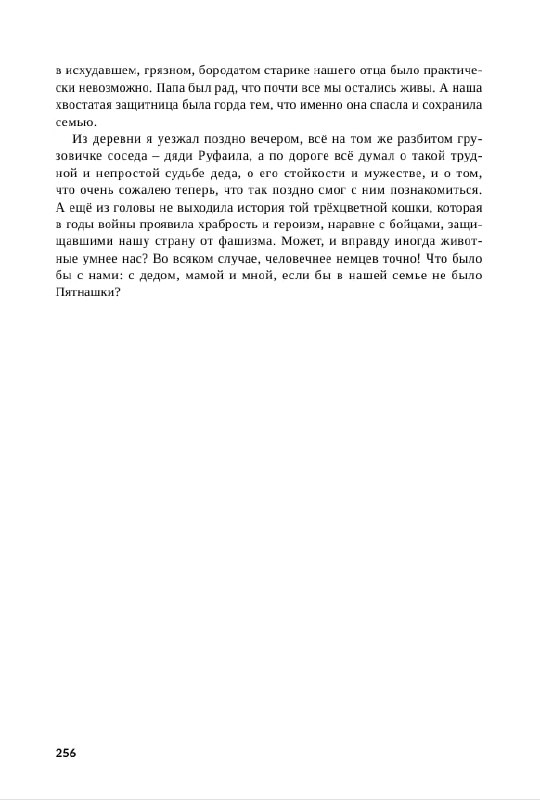 в исхудавшем, грязном, бородатом старике нашего отца было практически невозможно. Папа был рад, что почти все мы остались живы. А наша хвостатая защитница была горда тем, что именно она спасла и сохранила семью.

Из деревни я уезжал поздно вечером, всё на том же разбитом грузовичке соседа – дяди Руфаила, а по дороге всё думал о такой трудной и непростой судьбе деда, о его стойкости и мужестве, и о том, что очень сожалею теперь, что так поздно смог с ним познакомиться. А ещё из головы не выходила история той трёхцветной кошки, которая в годы войны проявила храбрость и героизм, наравне с бойцами, защищавшими нашу страну от фашизма. Может, и вправду иногда животные умнее нас? Во всяком случае, человечнее немцев точно! Что было бы с нами: с дедом, мамой и мной, если бы в нашей семье не было Пятнашки?

256